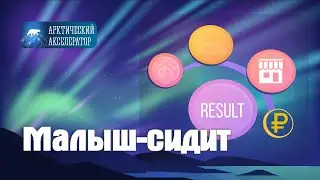 АРКТИЧЕСКИЙ АКСЕЛЕРАТОР

RESULT

₽

Малыш-сидит